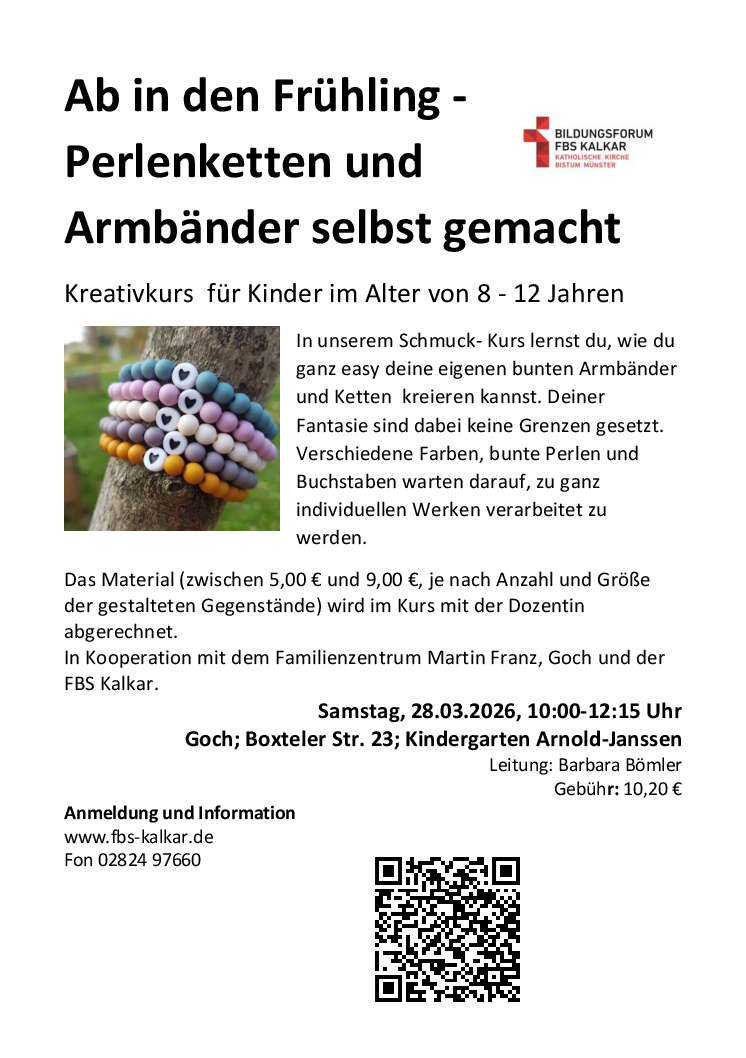 Ab in den Frühling - Perlenketten und Armbänder selbst gemacht

BILDUNGSFORUM
FBS KALKAR
KATHOLISCHE KIRCHE
BISTUM MÜNSTER

Kreativkurs für Kinder im Alter von 8 - 12 Jahren

In unserem Schmuck- Kurs lernst du, wie du ganz easy deine eigenen bunten Armbänder und Ketten kreieren kannst. Deiner Fantasie sind dabei keine Grenzen gesetzt. Verschiedene Farben, bunte Perlen und Buchstaben warten darauf, zu ganz individuellen Werken verarbeitet zu werden.

Das Material (zwischen 5,00 € und 9,00 €, je nach Anzahl und Größe der gestalteten Gegenstände) wird im Kurs mit der Dozentin abgerechnet.
In Kooperation mit dem Familienzentrum Martin Franz, Goch und der FBS Kalkar.

Samstag, 28.03.2026, 10:00-12:15 Uhr
Goch; Boxteler Str. 23; Kindergarten Arnold-Janssen
Leitung: Barbara Bömler
Gebühr: 10,20 €

Anmeldung und Information
www.fbs-kalkar.de
Fon 02824 97660